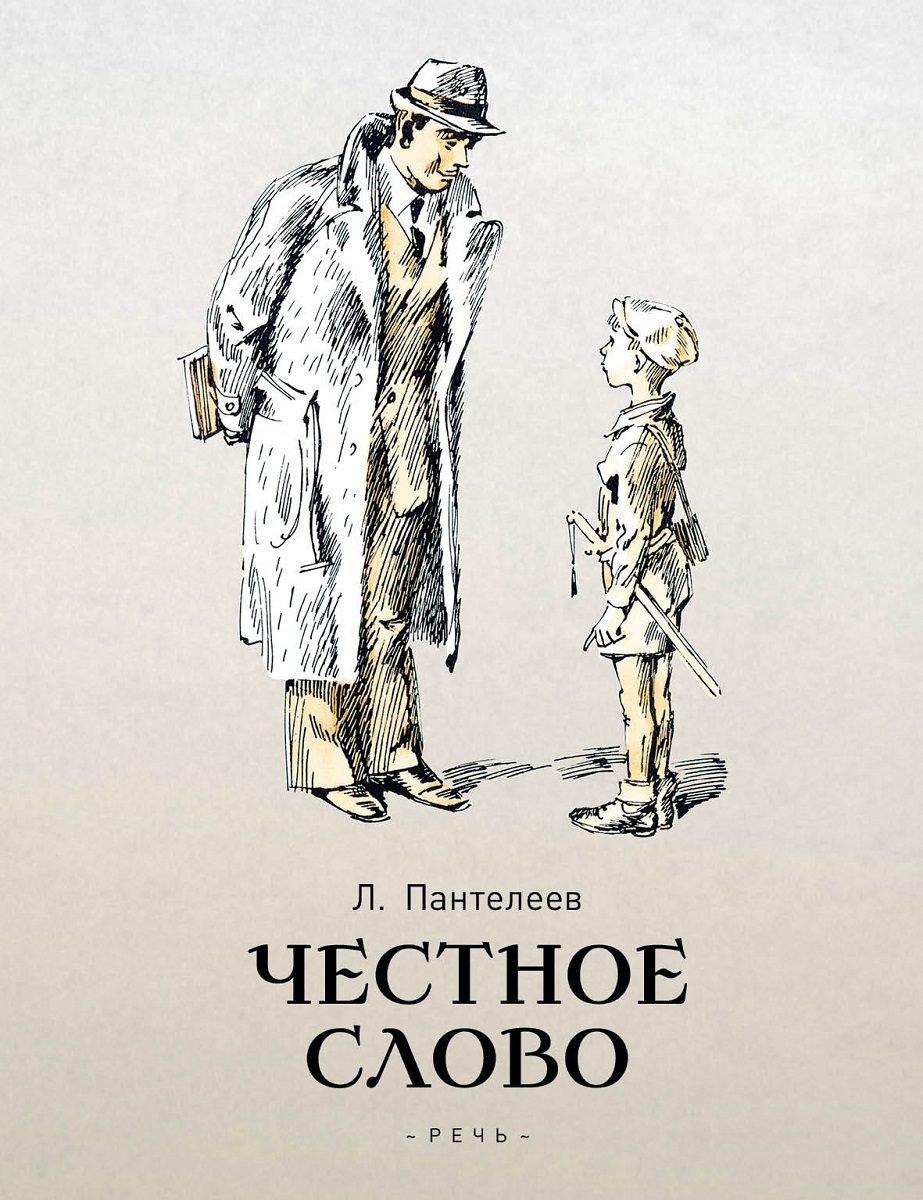 Л. Пантелеев

ЧЕСТНОЕ СЛОВО

~ РЕЧЬ ~